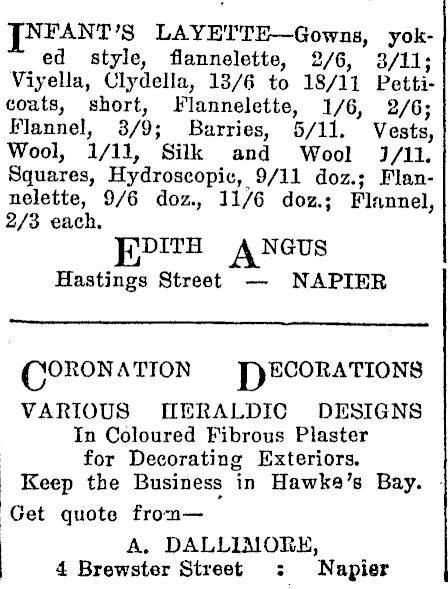 INFANT'S LAYETTE—Gowns, yoked style, flannelette, 2/6, 3/11; Viyella, Clydella, 13/6 to 18/11 Petticoats, short, Flannelette, 1/6, 2/6; Flannel, 3/9; Barries, 5/11. Vests, Wool, 1/11, Silk and Wool 1/11. Squares, Hydroscopic, 9/11 doz.; Flannelette, 9/6 doz., 11/6 doz.; Flannel, 2/3 each.

EDITH ANGUS
Hastings Street — NAPIER

CORONATION DECORATIONS
VARIOUS HERALDIC DESIGNS
In Coloured Fibrous Plaster
for Decorating Exteriors.
Keep the Business in Hawke's Bay.
Get quote from—
A. DALLIMORE,
4 Brewster Street : Napier